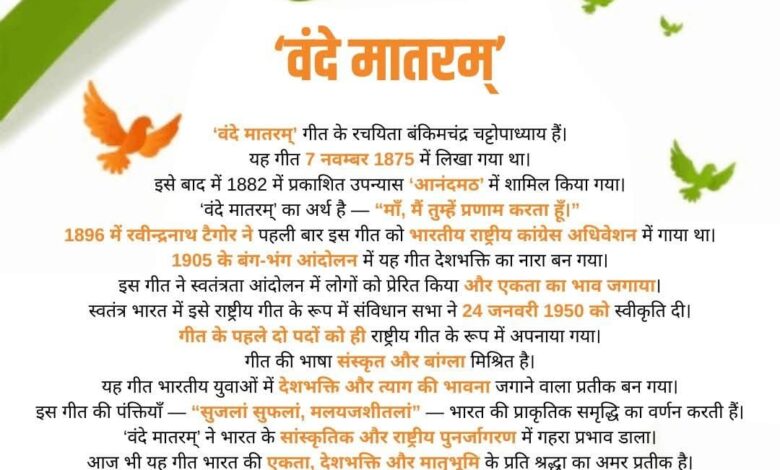 'वंदे मातरम्'

'वंदे मातरम्' गीत के रचयिता बंकिमचंद्र चट्टोपाध्याय हैं।
यह गीत 7 नवम्बर 1875 में लिखा गया था।
इसे बाद में 1882 में प्रकाशित उपन्यास 'आनंदमठ' में शामिल किया गया।
'वंदे मातरम्' का अर्थ है — "माँ, मैं तुम्हें प्रणाम करता हूँ।"
1896 में रवीन्द्रनाथ टैगोर ने पहली बार इस गीत को भारतीय राष्ट्रीय कांग्रेस अधिवेशन में गाया था।
1905 के बंग-भंग आंदोलन में यह गीत देशभक्ति का नारा बन गया।
इस गीत ने स्वतंत्रता आंदोलन में लोगों को प्रेरित किया और एकता का भाव जगाया।
स्वतंत्र भारत में इसे राष्ट्रीय गीत के रूप में संविधान सभा ने 24 जनवरी 1950 को स्वीकृति दी।
गीत के पहले दो पदों को ही राष्ट्रीय गीत के रूप में अपनाया गया।
गीत की भाषा संस्कृत और बांग्ला मिश्रित है।
यह गीत भारतीय युवाओं में देशभक्ति और त्याग की भावना जगाने वाला प्रतीक बन गया।
इस गीत की पंक्तियाँ — "सुजलां सुफलां, मलयजशीतलां" — भारत की प्राकृतिक समृद्धि का वर्णन करती हैं।
'वंदे मातरम्' ने भारत के सांस्कृतिक और राष्ट्रीय पुनर्जागरण में गहरा प्रभाव डाला।
आज भी यह गीत भारत की एकता, देशभक्ति और मातृभूमि के प्रति श्रद्धा का अमर प्रतीक है।